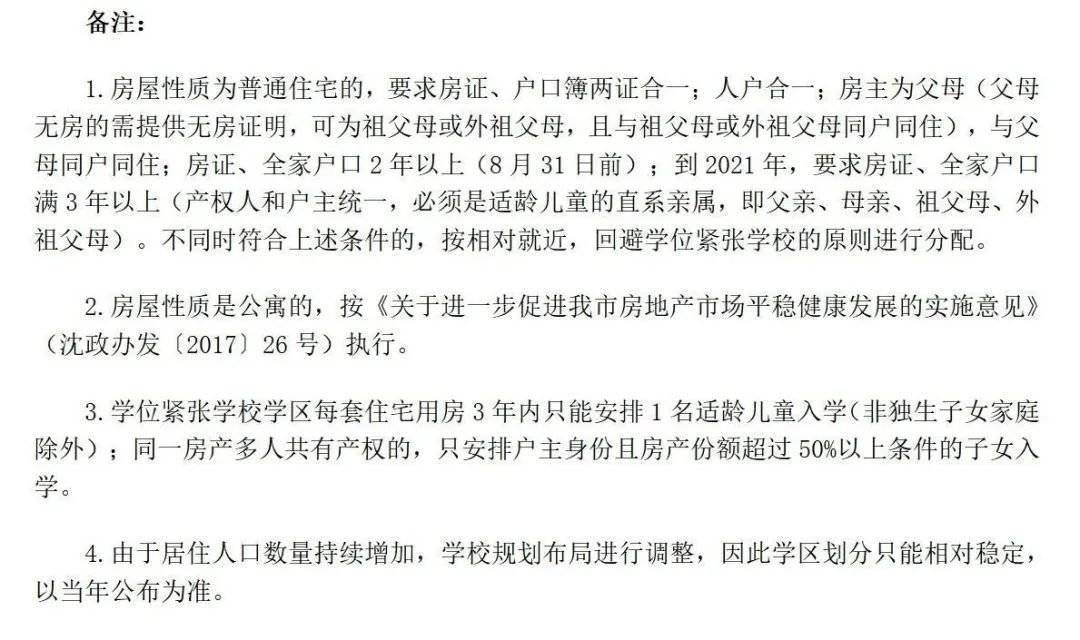 备注：

1. 房屋性质为普通住宅的，要求房证、户口簿两证合一；人户合一；房主为父母（父母无房的需提供无房证明，可为祖父母或外祖父母，且与祖父母或外祖父母同户同住），与父母同户同住；房证、全家户口 2 年以上（8 月 31 日前）；到 2021 年，要求房证、全家户口满 3 年以上（产权人和户主统一，必须是适龄儿童的直系亲属，即父亲、母亲、祖父母、外祖父母）。不同时符合上述条件的，按相对就近，回避学位紧张学校的原则进行分配。

2. 房屋性质是公寓的，按《关于进一步促进我市房地产市场平稳健康发展的实施意见》（沈政办发〔2017〕26 号）执行。

3. 学位紧张学校学区每套住宅用房 3 年内只能安排 1 名适龄儿童入学（非独生子女家庭除外）；同一房产多人共有产权的，只安排户主身份且房产份额超过 50%以上条件的子女入学。

4. 由于居住人口数量持续增加，学校规划布局进行调整，因此学区划分只能相对稳定，以当年公布为准。